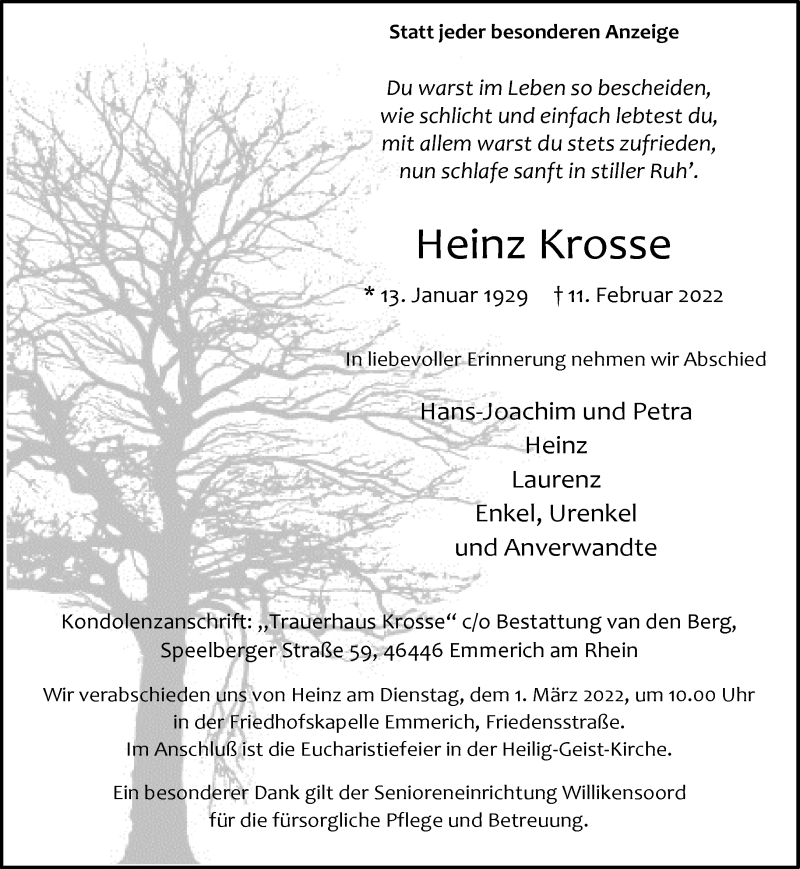 Statt jeder besonderen Anzeige

Du warst im Leben so bescheiden,
wie schlicht und einfach lebtest du,
mit allem warst du stets zufrieden,
nun schlafe sanft in stiller Ruh'.

Heinz Krosse

* 13. Januar 1929 † 11. Februar 2022

In liebevoller Erinnerung nehmen wir Abschied

Hans-Joachim und Petra
Heinz
Laurenz
Enkel, Urenkel
und Anverwandte

Kondolenzanschrift: „Trauerhaus Krosse“ c/o Bestattung van den Berg, Speelberger Straße 59, 46446 Emmerich am Rhein

Wir verabschieden uns von Heinz am Dienstag, dem 1. März 2022, um 10.00 Uhr in der Friedhofskapelle Emmerich, Friedensstraße. Im Anschluß ist die Eucharistiefeier in der Heilig-Geist-Kirche.

Ein besonderer Dank gilt der Senioreneinrichtung Willikensoord für die fürsorgliche Pflege und Betreuung.